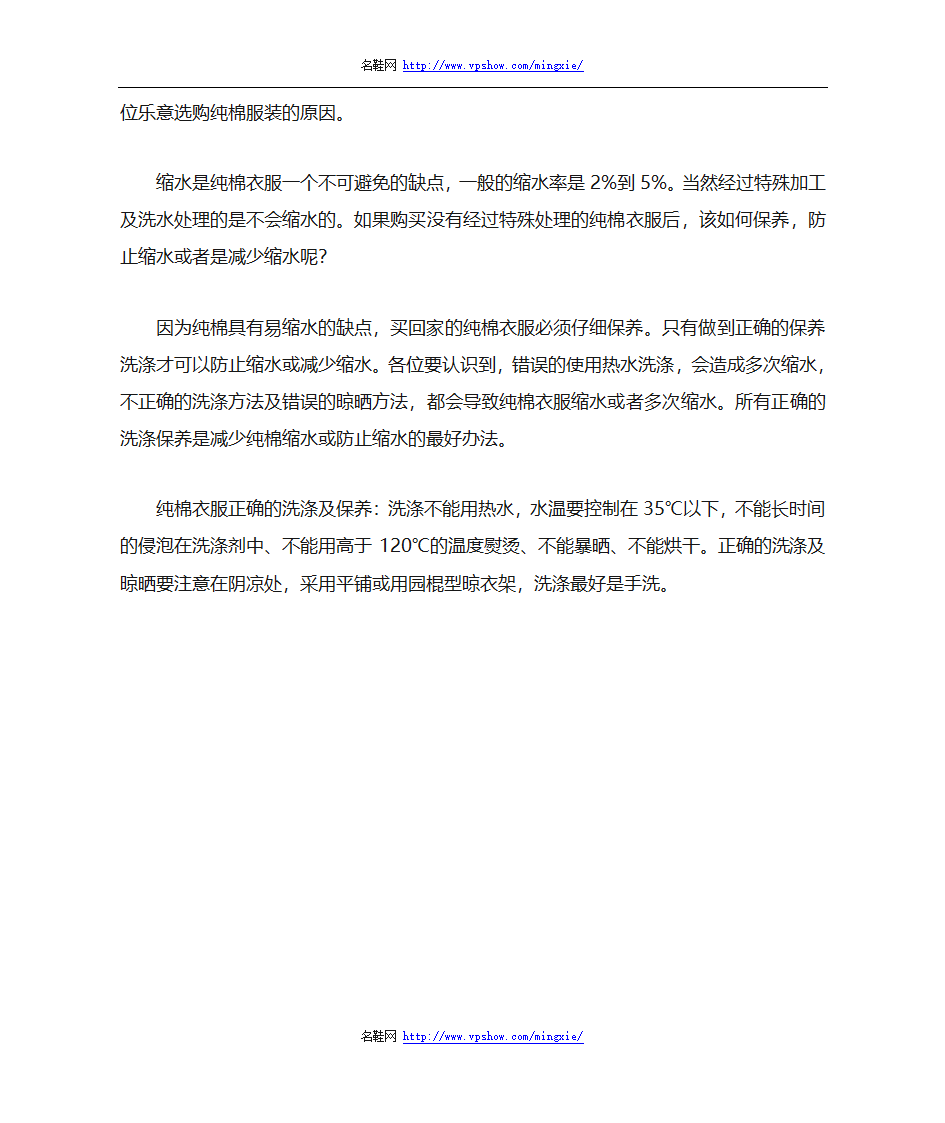 名鞋网 http://www.vpshow.com/mingxie/

位乐意选购纯棉服装的原因。

缩水是纯棉衣服一个不可避免的缺点，一般的缩水率是 2%到 5%。当然经过特殊加工及洗水处理的是不会缩水的。如果购买没有经过特殊处理的纯棉衣服后，该如何保养，防止缩水或者是减少缩水呢？

因为纯棉具有易缩水的缺点，买回家的纯棉衣服必须仔细保养。只有做到正确的保养洗涤才可以防止缩水或减少缩水。各位要认识到，错误的使用热水洗涤，会造成多次缩水，不正确的洗涤方法及错误的晾晒方法，都会导致纯棉衣服缩水或者多次缩水。所有正确的洗涤保养是减少纯棉缩水或防止缩水的最好办法。

纯棉衣服正确的洗涤及保养：洗涤不能用热水，水温要控制在 35℃以下，不能长时间的侵泡在洗涤剂中、不能用高于 120℃的温度熨烫、不能暴晒、不能烘干。正确的洗涤及晾晒要注意在阴凉处，采用平铺或用园棍型晾衣架，洗涤最好是手洗。

名鞋网 http://www.vpshow.com/mingxie/